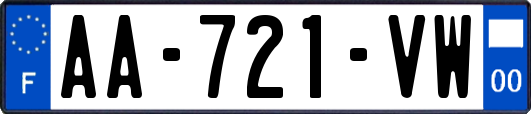 F

AA-721-VW

00